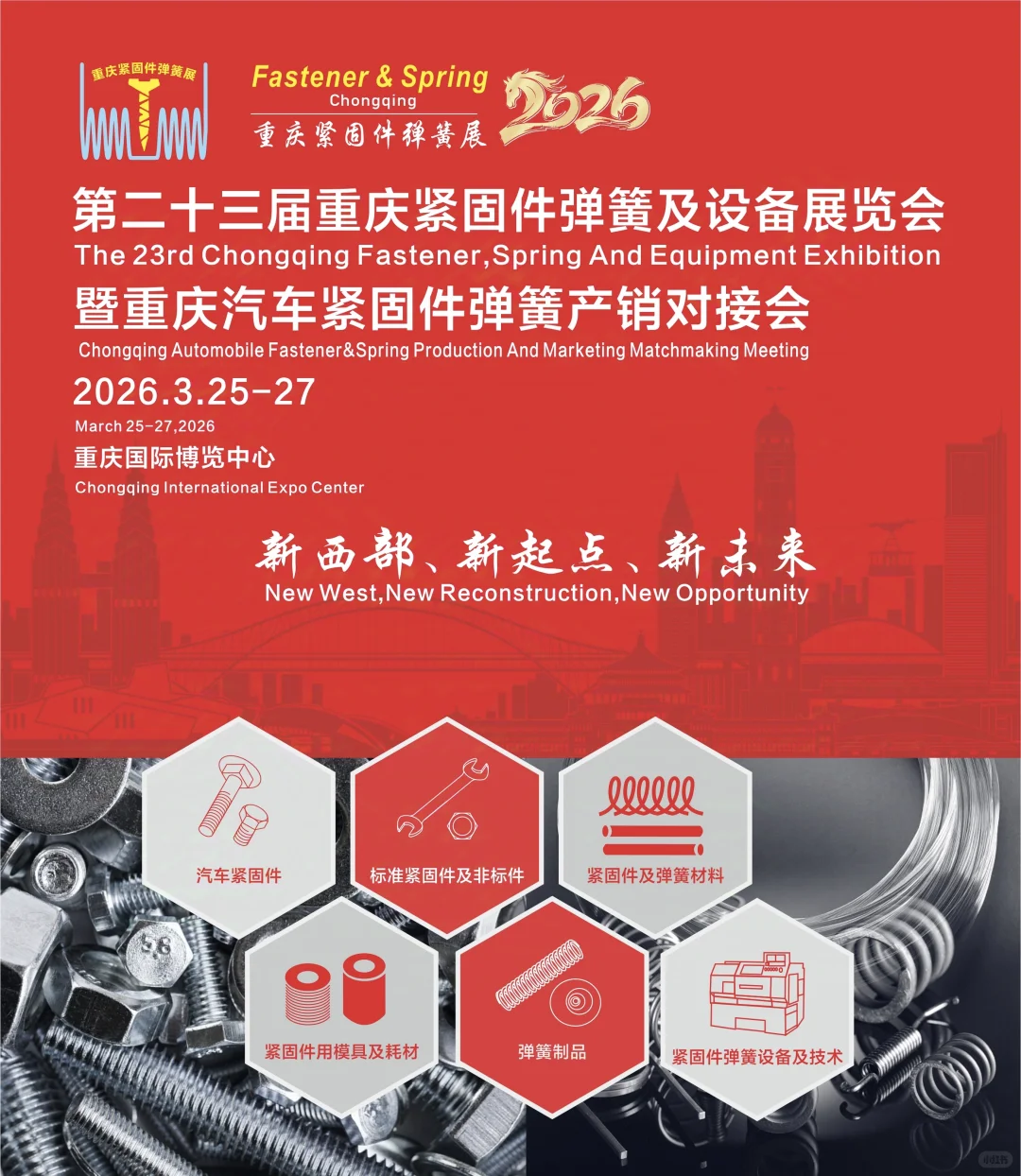 重庆紧固件弹簧展

Fastener & Spring
Chongqing
重庆紧固件弹簧展
2026

第二十三届重庆紧固件弹簧及设备展览会
The 23rd Chongqing Fastener,Spring And Equipment Exhibition
暨重庆汽车紧固件弹簧产销对接会
Chongqing Automobile Fastener&Spring Production And Marketing Matchmaking Meeting

2026.3.25-27
March 25-27,2026
重庆国际博览中心
Chongqing International Expo Center

新西部、新起点、新未来
New West,New Reconstruction,New Opportunity

汽车紧固件

标准紧固件及非标件

紧固件及弹簧材料

紧固件用模具及耗材

弹簧制品

紧固件弹簧设备及技术